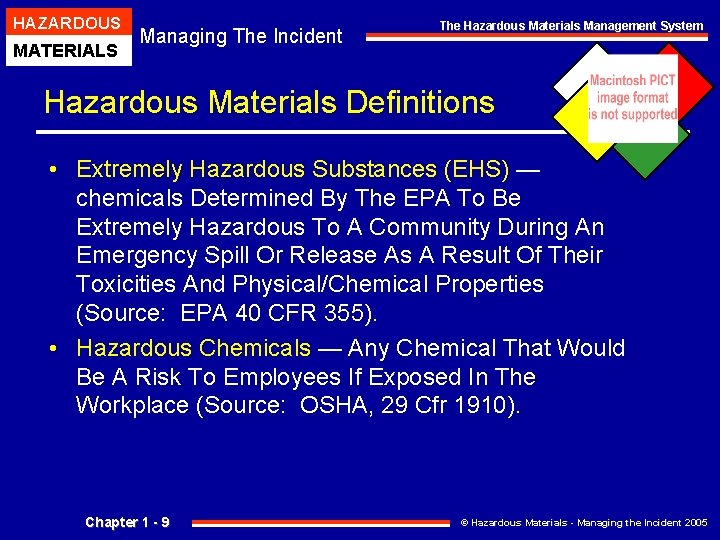 HAZARDOUS
MATERIALS

Managing The Incident

The Hazardous Materials Management System

Macintosh PICT
image format
is not supported

Hazardous Materials Definitions

• Extremely Hazardous Substances (EHS) — chemicals Determined By The EPA To Be Extremely Hazardous To A Community During An Emergency Spill Or Release As A Result Of Their Toxicities And Physical/Chemical Properties (Source: EPA 40 CFR 355).
• Hazardous Chemicals — Any Chemical That Would Be A Risk To Employees If Exposed In The Workplace (Source: OSHA, 29 Cfr 1910).

Chapter 1 - 9

© Hazardous Materials - Managing the Incident 2005